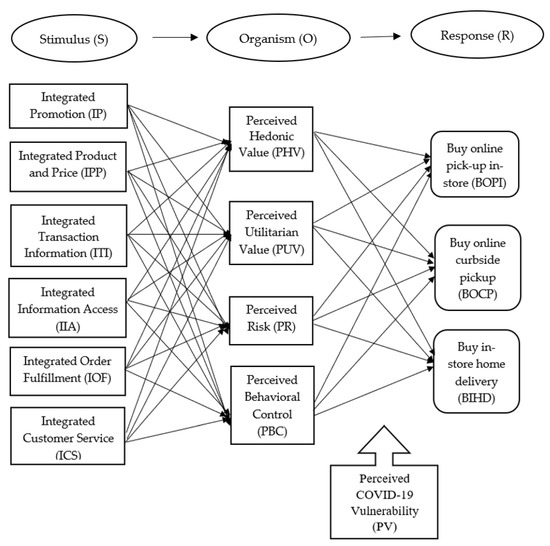 Stimulus (S)

Organism (O)

Response (R)

Integrated Promotion (IP)

Integrated Product and Price (IPP)

Integrated Transaction Information (ITI)

Integrated Information Access (IIA)

Integrated Order Fulfillment (IOF)

Integrated Customer Service (ICS)

Perceived Hedonic Value (PHV)

Perceived Utilitarian Value (PUV)

Perceived Risk (PR)

Perceived Behavioral Control (PBC)

Buy online pick-up in-store (BOPI)

Buy online curbside pickup (BOCP)

Buy in-store home delivery (BIHD)

Perceived COVID-19 Vulnerability (PV)